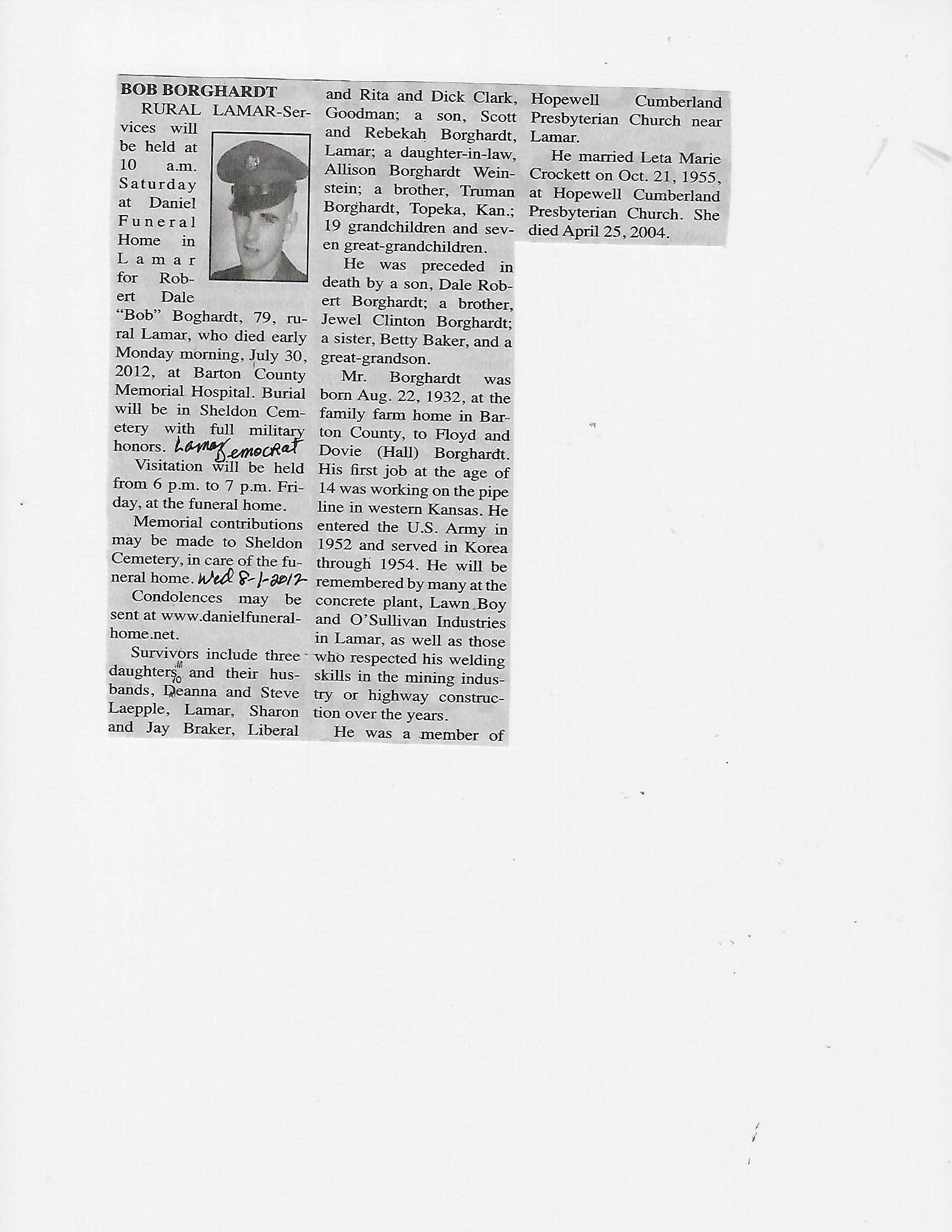 BOB BORGHARDT

RURAL LAMAR-Services will be held at 10 a.m. Saturday at Daniel Funeral Home in Lamar for Robert Dale "Bob" Boghardt, 79, rural Lamar, who died early Monday morning, July 30, 2012, at Barton County Memorial Hospital. Burial will be in Sheldon Cemetery with full military honors. Lamar Democrat

Visitation will be held from 6 p.m. to 7 p.m. Friday, at the funeral home.

Memorial contributions may be made to Sheldon Cemetery, in care of the funeral home. Wed 8-1-2012

Condolences may be sent at www.danielfuneralhome.net.

Survivors include three daughters and their husbands, Deanna and Steve Laepple, Lamar, Sharon and Jay Braker, Liberal and Rita and Dick Clark, Goodman; a son, Scott and Rebekah Borghardt, Lamar; a daughter-in-law, Allison Borghardt Weinstein; a brother, Truman Borghardt, Topeka, Kan.; 19 grandchildren and seven great-grandchildren.

He was preceded in death by a son, Dale Robert Borghardt; a brother, Jewel Clinton Borghardt; a sister, Betty Baker, and a great-grandson.

Mr. Borghardt was born Aug. 22, 1932, at the family farm home in Barton County, to Floyd and Dovie (Hall) Borghardt. His first job at the age of 14 was working on the pipe line in western Kansas. He entered the U.S. Army in 1952 and served in Korea through 1954. He will be remembered by many at the concrete plant, Lawn Boy and O'Sullivan Industries in Lamar, as well as those who respected his welding skills in the mining industry or highway construction over the years.

He was a member of Hopewell Cumberland Presbyterian Church near Lamar.

He married Leta Marie Crockett on Oct. 21, 1955, at Hopewell Cumberland Presbyterian Church. She died April 25, 2004.